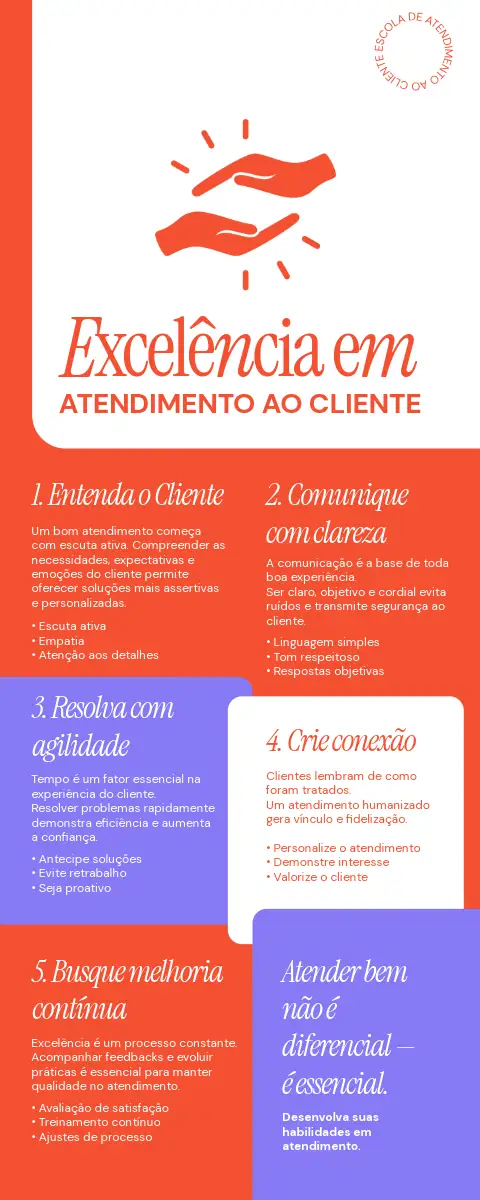 ESCOLA DE ATENDIMENTO AO CLIENTE

Excelência em
ATENDIMENTO AO CLIENTE

1. Entenda o Cliente

Um bom atendimento começa com escuta ativa. Compreender as necessidades, expectativas e emoções do cliente permite oferecer soluções mais assertivas e personalizadas.

• Escuta ativa
• Empatia
• Atenção aos detalhes

2. Comunique com clareza

A comunicação é a base de toda boa experiência.
Ser claro, objetivo e cordial evita ruídos e transmite segurança ao cliente.

• Linguagem simples
• Tom respeitoso
• Respostas objetivas

3. Resolva com agilidade

Tempo é um fator essencial na experiência do cliente.
Resolver problemas rapidamente demonstra eficiência e aumenta a confiança.

• Antecipe soluções
• Evite retrabalho
• Seja proativo

4. Crie conexão

Clientes lembram de como foram tratados.
Um atendimento humanizado gera vínculo e fidelização.

• Personalize o atendimento
• Demonstre interesse
• Valorize o cliente

5. Busque melhoria contínua

Excelência é um processo constante. Acompanhar feedbacks e evoluir práticas é essencial para manter qualidade no atendimento.

• Avaliação de satisfação
• Treinamento contínuo
• Ajustes de processo

Atender bem não é diferencial — é essencial.

Desenvolva suas habilidades em atendimento.